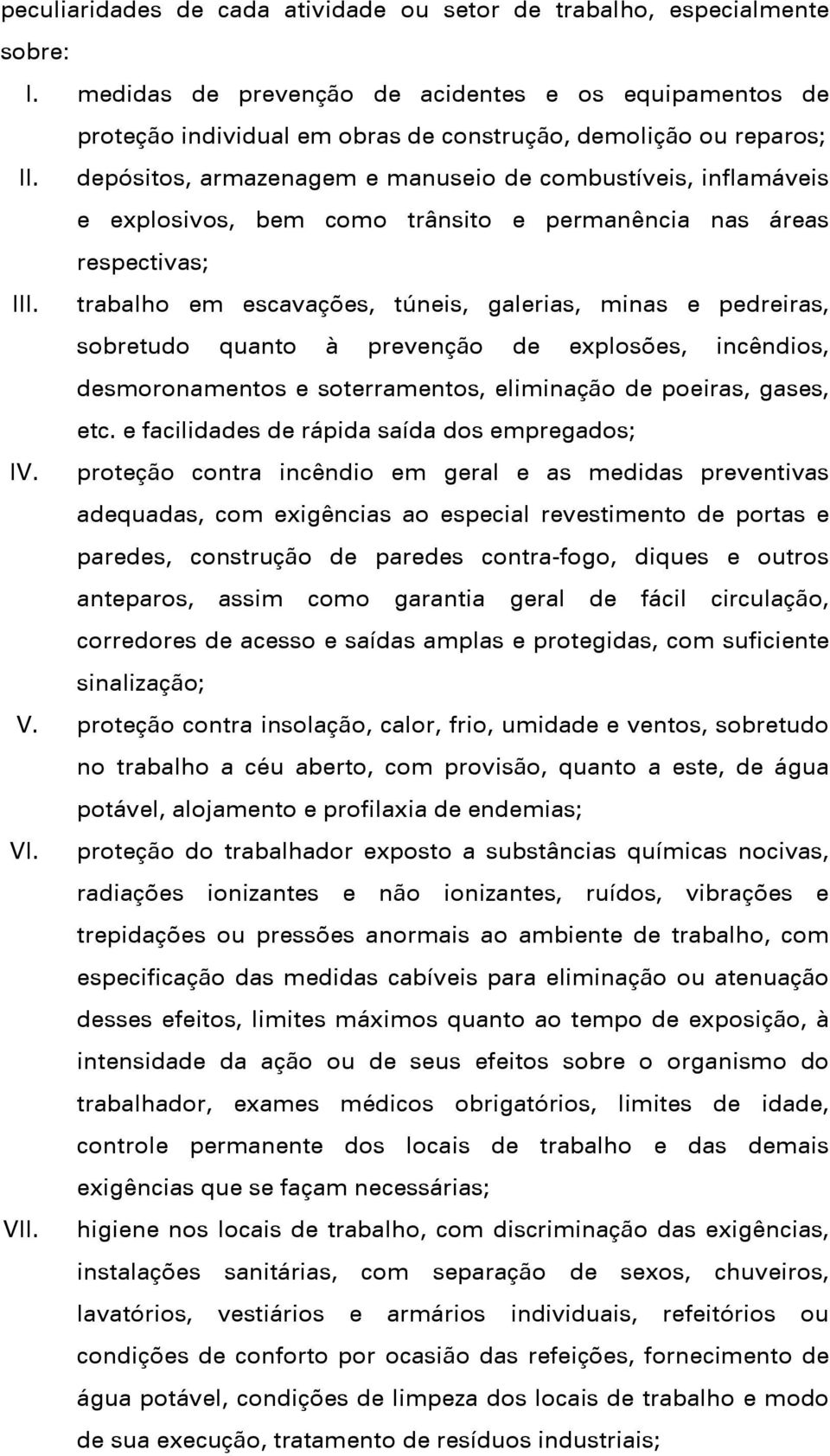 peculiaridades de cada atividade ou setor de trabalho, especialmente sobre:

I. medidas de prevenção de acidentes e os equipamentos de proteção individual em obras de construção, demolição ou reparos;

II. depósitos, armazenagem e manuseio de combustíveis, inflamáveis e explosivos, bem como trânsito e permanência nas áreas respectivas;

III. trabalho em escavações, túneis, galerias, minas e pedreiras, sobretudo quanto à prevenção de explosões, incêndios, desmoronamentos e soterramentos, eliminação de poeiras, gases, etc. e facilidades de rápida saída dos empregados;

IV. proteção contra incêndio em geral e as medidas preventivas adequadas, com exigências ao especial revestimento de portas e paredes, construção de paredes contra-fogo, diques e outros anteparos, assim como garantia geral de fácil circulação, corredores de acesso e saídas amplas e protegidas, com suficiente sinalização;

V. proteção contra insolação, calor, frio, umidade e ventos, sobretudo no trabalho a céu aberto, com provisão, quanto a este, de água potável, alojamento e profilaxia de endemias;

VI. proteção do trabalhador exposto a substâncias químicas nocivas, radiações ionizantes e não ionizantes, ruídos, vibrações e trepidações ou pressões anormais ao ambiente de trabalho, com especificação das medidas cabíveis para eliminação ou atenuação desses efeitos, limites máximos quanto ao tempo de exposição, à intensidade da ação ou de seus efeitos sobre o organismo do trabalhador, exames médicos obrigatórios, limites de idade, controle permanente dos locais de trabalho e das demais exigências que se façam necessárias;

VII. higiene nos locais de trabalho, com discriminação das exigências, instalações sanitárias, com separação de sexos, chuveiros, lavatórios, vestiários e armários individuais, refeitórios ou condições de conforto por ocasião das refeições, fornecimento de água potável, condições de limpeza dos locais de trabalho e modo de sua execução, tratamento de resíduos industriais;